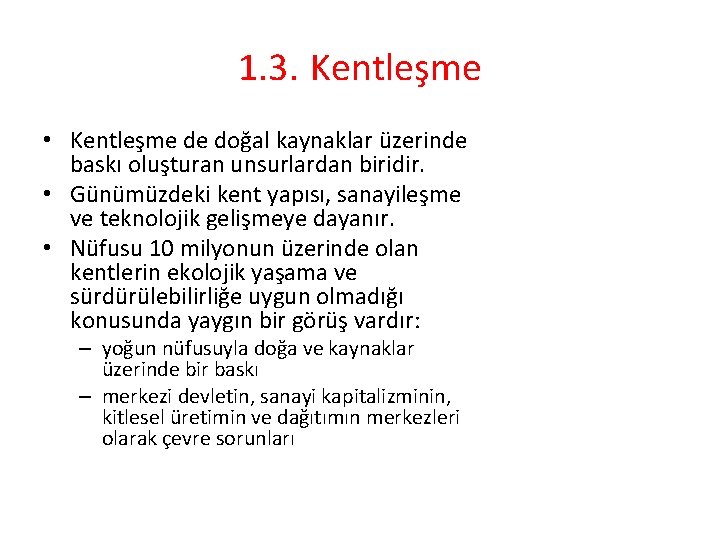 1.3. Kentleşme

• Kentleşme de doğal kaynaklar üzerinde baskı oluşturan unsurlardan biridir.
• Günümüzdeki kent yapısı, sanayileşme ve teknolojik gelişmeye dayanır.
• Nüfusu 10 milyonun üzerinde olan kentlerin ekolojik yaşama ve sürdürülebilirliğe uygun olmadığı konusunda yaygın bir görüş vardır:
– yoğun nüfusuyla doğa ve kaynaklar üzerinde bir baskı
– merkezi devletin, sanayi kapitalizminin, kitlesel üretimin ve dağıtımın merkezleri olarak çevre sorunları